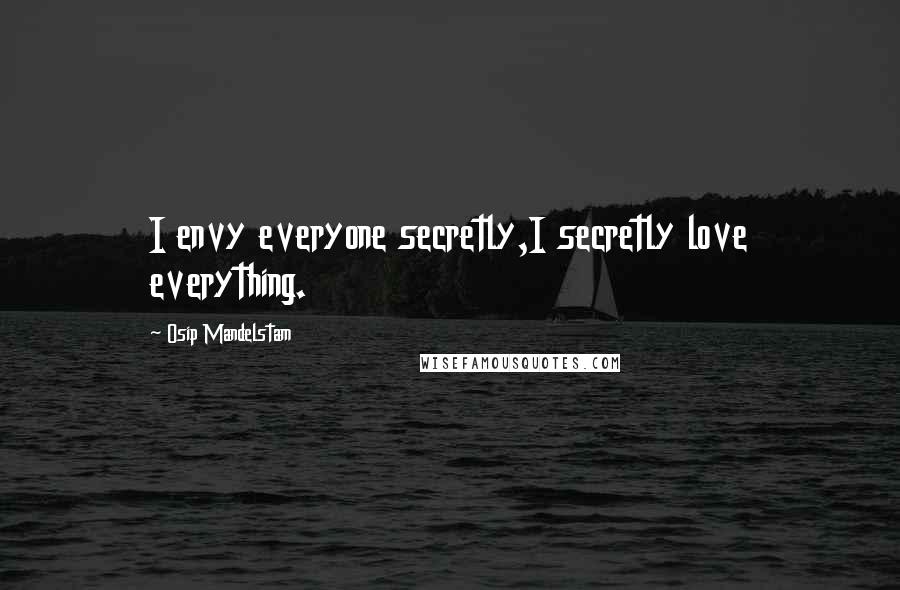 I envy everyone secretly,I secretly love everything.

~ Osip Mandelstam

WISEFAMOUSQUOTES.COM